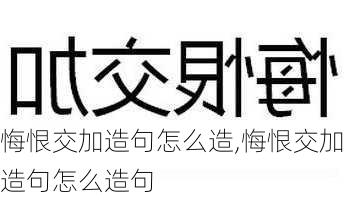 悔恨交加

悔恨交加造句怎么造,悔恨交加造句怎么造句